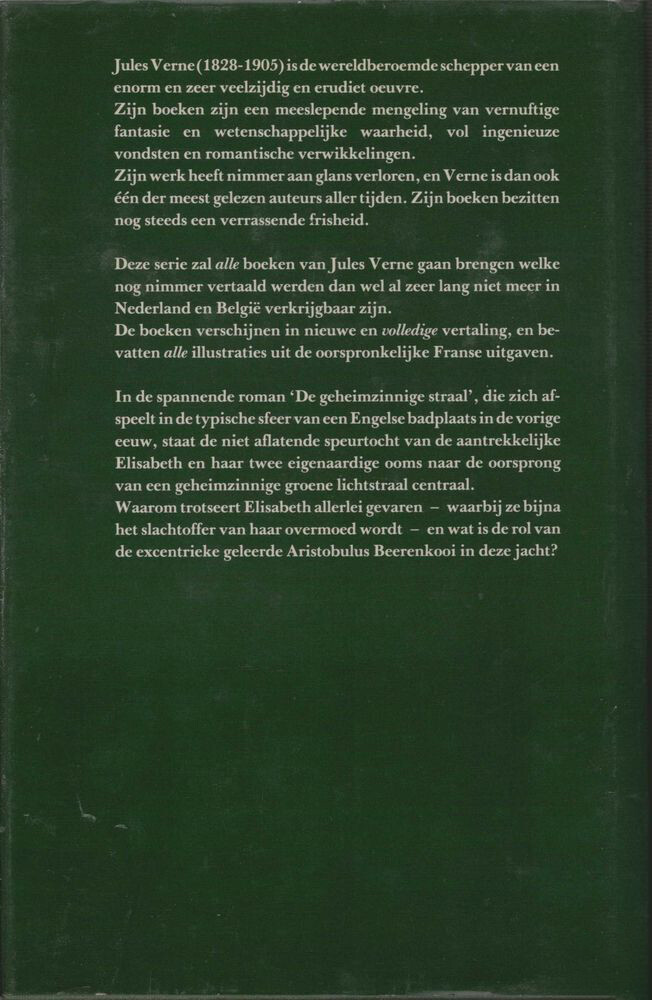 Jules Verne (1828-1905) is de wereldberoemde schepper van een enorm en zeer veelzijdig en erudiet oeuvre.
Zijn boeken zijn een meeslepende mengeling van vernuftige fantasie en wetenschappelijke waarheid, vol ingenieuze vondsten en romantische verwikkelingen.
Zijn werk heeft nimmer aan glans verloren, en Verne is dan ook één der meest gelezen auteurs aller tijden. Zijn boeken bezitten nog steeds een verrassende frisheid.

Deze serie zal alle boeken van Jules Verne gaan brengen welke nog nimmer vertaald werden dan wel al zeer lang niet meer in Nederland en België verkrijgbaar zijn.
De boeken verschijnen in nieuwe en volledige vertaling, en bevatten alle illustraties uit de oorspronkelijke Franse uitgaven.

In de spannende roman 'De geheimzinnige straal', die zich afspeelt in de typische sfeer van een Engelse badplaats in de vorige eeuw, staat de niet aflatende speurtocht van de aantrekkelijke Elisabeth en haar twee eigenaardige ooms naar de oorsprong van een geheimzinnige groene lichtstraal centraal.
Waarom trotseert Elisabeth allerlei gevaren – waarbij ze bijna het slachtoffer van haar overmoed wordt – en wat is de rol van de excentrieke geleerde Aristobulus Beerenkooi in deze jacht?